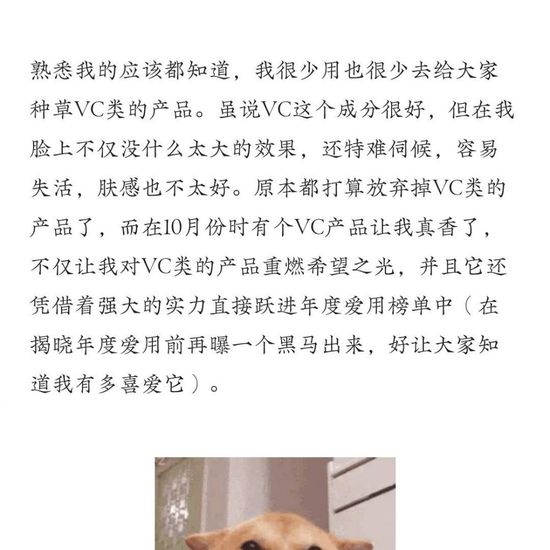 熟悉我的应该都知道，我很少用也很少去给大家种草VC类的产品。虽说VC这个成分很好，但在我脸上不仅没什么太大的效果，还特难伺候，容易失活，肤感也不太好。原本都打算放弃掉VC类的产品了，而在10月份时有个VC产品让我真香了，不仅让我对VC类的产品重燃希望之光，并且它还凭借着强大的实力直接跃进年度爱用榜单中（在揭晓年度爱用前再曝一个黑马出来，好让大家知道我有多喜爱它）。